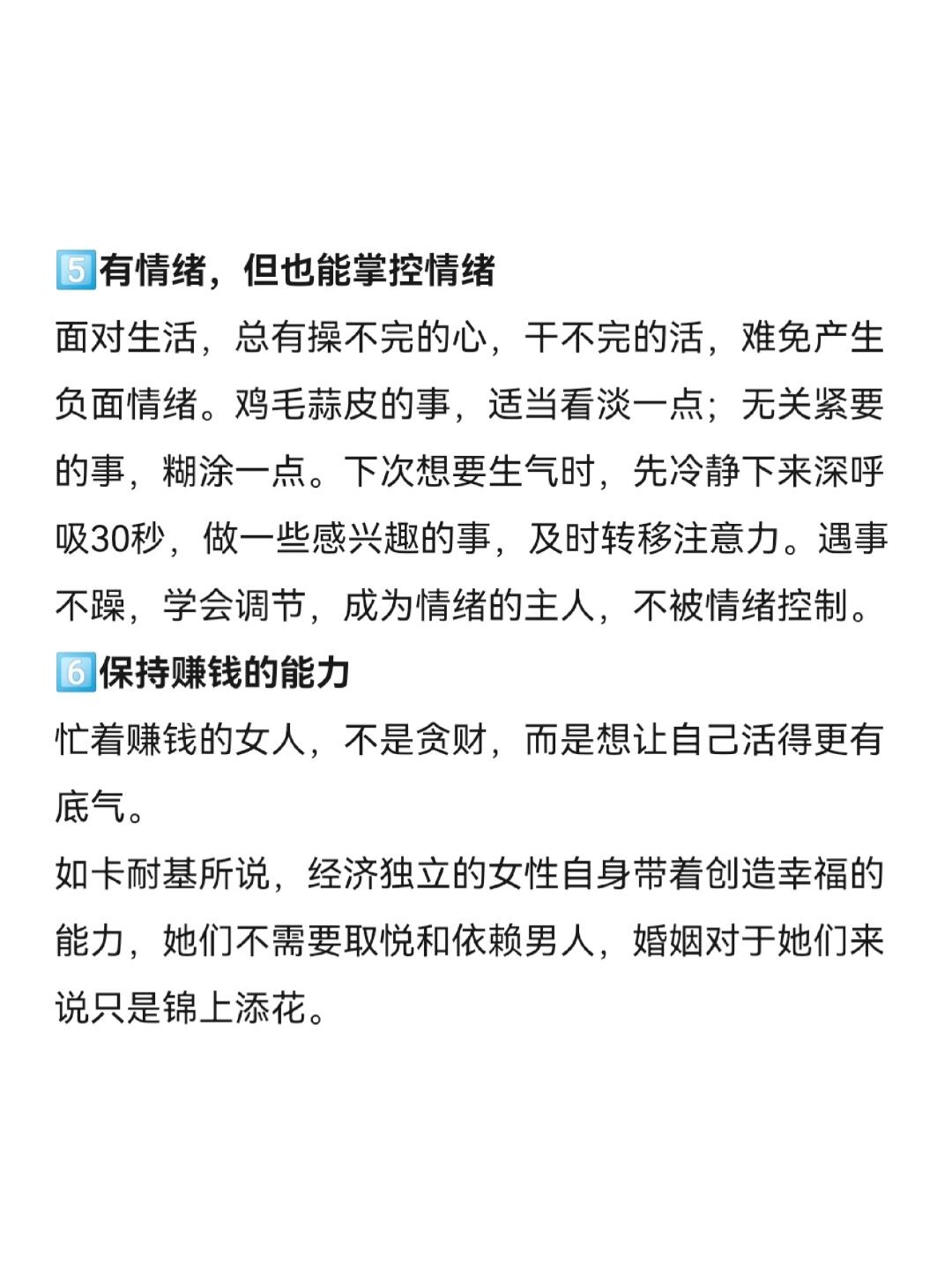 5️⃣有情绪，但也能掌控情绪
面对生活，总有操不完的心，干不完的活，难免产生负面情绪。鸡毛蒜皮的事，适当看淡一点；无关紧要的事，糊涂一点。下次想要生气时，先冷静下来深呼吸30秒，做一些感兴趣的事，及时转移注意力。遇事不躁，学会调节，成为情绪的主人，不被情绪控制。
6️⃣保持赚钱的能力
忙着赚钱的女人，不是贪财，而是想让自己活得更有底气。
如卡耐基所说，经济独立的女性自身带着创造幸福的能力，她们不需要取悦和依赖男人，婚姻对于她们来说只是锦上添花。